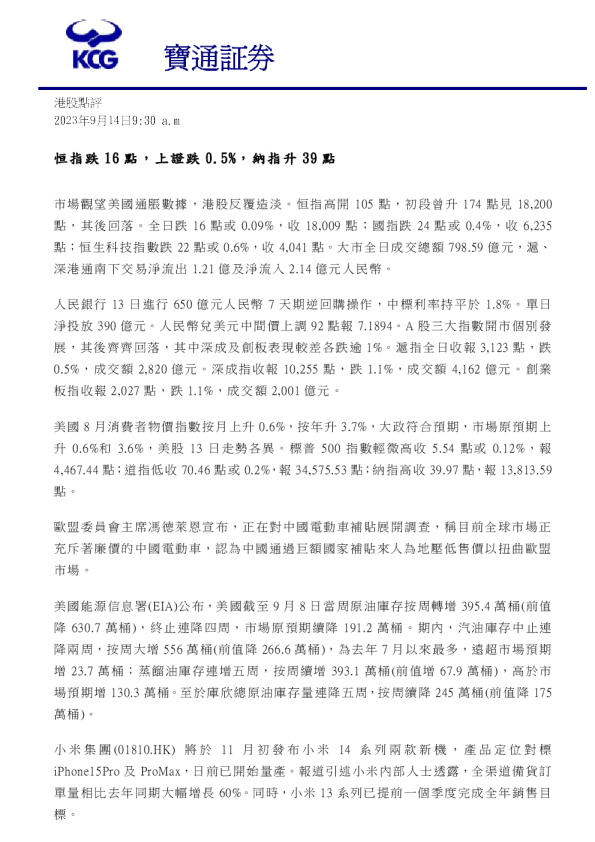 KCG 寶通証券

港股點評
2023年9月14日9:30 a.m

恒指跌 16 點，上證跌 0.5%，納指升 39 點

市場觀望美國通脹數據，港股反覆造淡。恒指高開 105 點，初段曾升 174 點見 18,200 點，其後回落。全日跌 16 點或 0.09%，收 18,009 點；國指跌 24 點或 0.4%，收 6,235 點；恒生科技指數跌 22 點或 0.6%，收 4,041 點。大市全日成交總額 798.59 億元，滬、深港通南下交易淨流出 1.21 億及淨流入 2.14 億元人民幣。

人民銀行 13 日進行 650 億元人民幣 7 天期逆回購操作，中標利率持平於 1.8%。單日淨投放 390 億元。人民幣兌美元中間價上調 92 點報 7.1894。A 股三大指數開市個別發展，其後齊齊回落，其中深成及創板表現較差各跌逾 1%。滬指全日收報 3,123 點，跌 0.5%，成交額 2,820 億元。深成指收報 10,255 點，跌 1.1%，成交額 4,162 億元。創業板指收報 2,027 點，跌 1.1%，成交額 2,001 億元。

美國 8 月消費者物價指數按月上升 0.6%，按年升 3.7%，大致符合預期，市場原預期上升 0.6%和 3.6%，美股 13 日走勢各異。標普 500 指數輕微高收 5.54 點或 0.12%，報 4,467.44 點；道指低收 70.46 點或 0.2%，報 34,575.53 點；納指高收 39.97 點，報 13,813.59 點。

歐盟委員會主席馮德萊恩宣布，正在對中國電動車補貼展開調查，稱目前全球市場正充斥著廉價的中國電動車，認為中國通過巨額國家補貼來人為地壓低售價以扭曲歐盟市場。

美國能源信息署(EIA)公布，美國截至 9 月 8 日當周原油庫存按周轉增 395.4 萬桶(前值降 630.7 萬桶)，終止連降四周，市場原預期續降 191.2 萬桶。期內，汽油庫存中止連降兩周，按周大增 556 萬桶(前值降 266.6 萬桶)，為去年 7 月以來最多，遠超市場預期增 23.7 萬桶；蒸餾油庫存連增五周，按周續增 393.1 萬桶(前值增 67.9 萬桶)，高於市場預期增 130.3 萬桶。至於庫欣總原油庫存量連降五周，按周續降 245 萬桶(前值降 175 萬桶)。

小米集團(01810.HK) 將於 11 月初發布小米 14 系列兩款新機，產品定位對標 iPhone15Pro 及 ProMax，日前已開始量產。報道引述小米內部人士透露，全渠道備貨訂單量相比去年同期大幅增長 60%。同時，小米 13 系列已提前一個季度完成全年銷售目標。